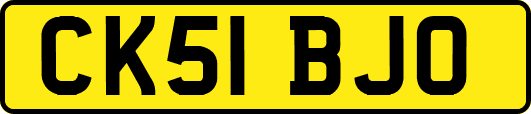 CK51 BJO